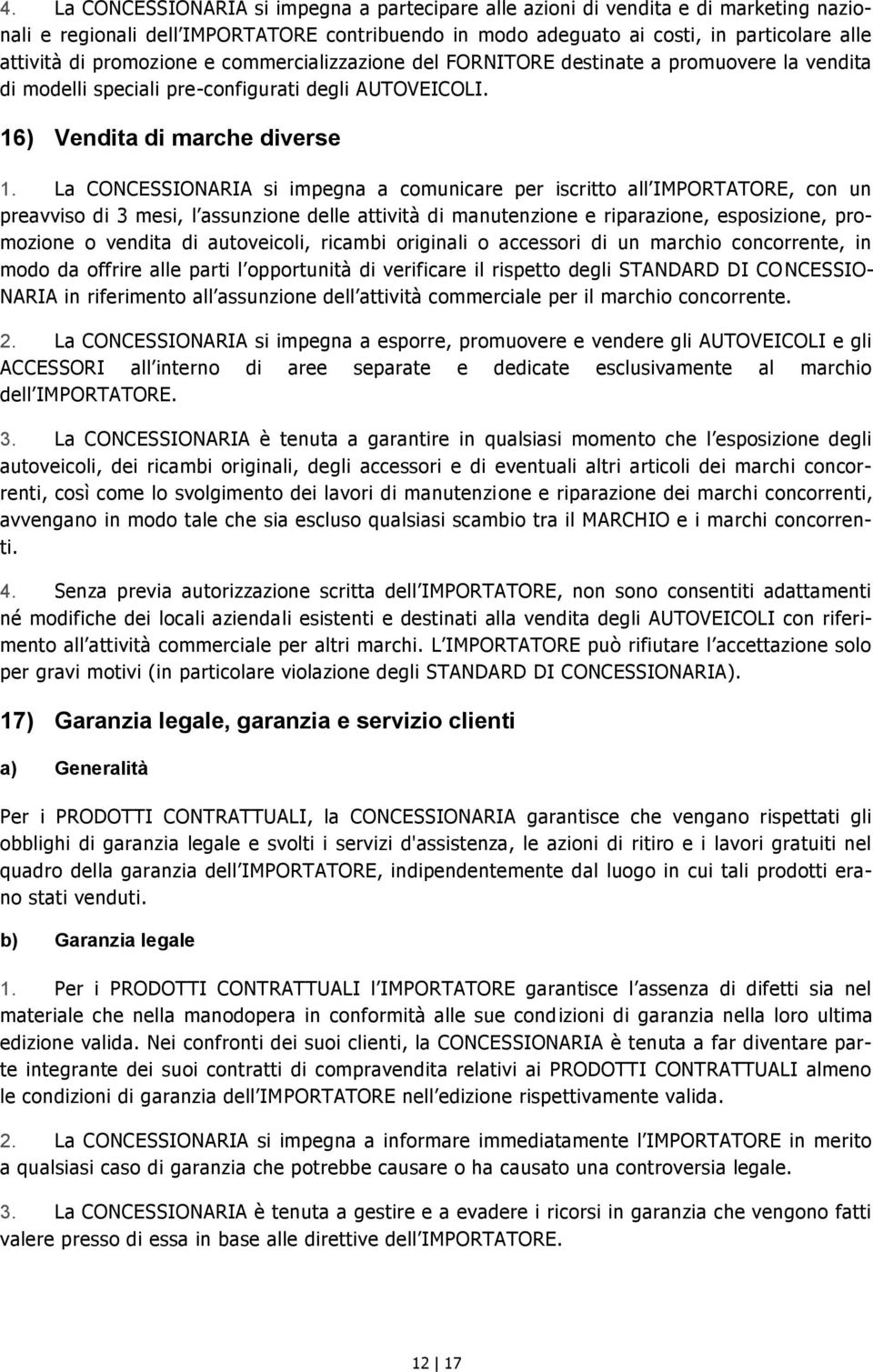 4. La CONCESSIONARIA si impegna a partecipare alle azioni di vendita e di marketing nazionali e regionali dell IMPORTATORE contribuendo in modo adeguato ai costi, in particolare alle attività di promozione e commercializzazione del FORNITORE destinate a promuovere la vendita di modelli speciali pre-configurati degli AUTOVEICOLI.

16) Vendita di marche diverse

1. La CONCESSIONARIA si impegna a comunicare per iscritto all IMPORTATORE, con un preavviso di 3 mesi, l assunzione delle attività di manutenzione e riparazione, esposizione, promozione o vendita di autoveicoli, ricambi originali o accessori di un marchio concorrente, in modo da offrire alle parti l opportunità di verificare il rispetto degli STANDARD DI CONCESSIONARIA in riferimento all assunzione dell attività commerciale per il marchio concorrente.

2. La CONCESSIONARIA si impegna a esporre, promuovere e vendere gli AUTOVEICOLI e gli ACCESSORI all interno di aree separate e dedicate esclusivamente al marchio dell IMPORTATORE.

3. La CONCESSIONARIA è tenuta a garantire in qualsiasi momento che l esposizione degli autoveicoli, dei ricambi originali, degli accessori e di eventuali altri articoli dei marchi concorrenti, così come lo svolgimento dei lavori di manutenzione e riparazione dei marchi concorrenti, avvengano in modo tale che sia escluso qualsiasi scambio tra il MARCHIO e i marchi concorrenti.

4. Senza previa autorizzazione scritta dell IMPORTATORE, non sono consentiti adattamenti né modifiche dei locali aziendali esistenti e destinati alla vendita degli AUTOVEICOLI con riferimento all attività commerciale per altri marchi. L IMPORTATORE può rifiutare l accettazione solo per gravi motivi (in particolare violazione degli STANDARD DI CONCESSIONARIA).

17) Garanzia legale, garanzia e servizio clienti

a) Generalità

Per i PRODOTTI CONTRATTUALI, la CONCESSIONARIA garantisce che vengano rispettati gli obblighi di garanzia legale e svolti i servizi d'assistenza, le azioni di ritiro e i lavori gratuiti nel quadro della garanzia dell IMPORTATORE, indipendentemente dal luogo in cui tali prodotti erano stati venduti.

b) Garanzia legale

1. Per i PRODOTTI CONTRATTUALI l IMPORTATORE garantisce l assenza di difetti sia nel materiale che nella manodopera in conformità alle sue condizioni di garanzia nella loro ultima edizione valida. Nei confronti dei suoi clienti, la CONCESSIONARIA è tenuta a far diventare parte integrante dei suoi contratti di compravendita relativi ai PRODOTTI CONTRATTUALI almeno le condizioni di garanzia dell IMPORTATORE nell edizione rispettivamente valida.

2. La CONCESSIONARIA si impegna a informare immediatamente l IMPORTATORE in merito a qualsiasi caso di garanzia che potrebbe causare o ha causato una controversia legale.

3. La CONCESSIONARIA è tenuta a gestire e a evadere i ricorsi in garanzia che vengono fatti valere presso di essa in base alle direttive dell IMPORTATORE.

12 | 17